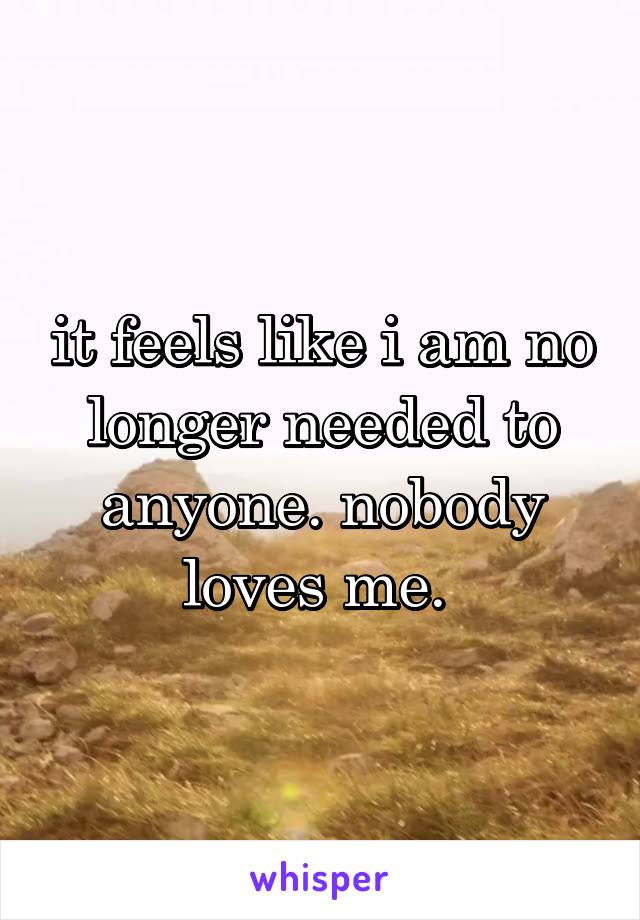 it feels like i am no longer needed to anyone. nobody loves me.

whisper